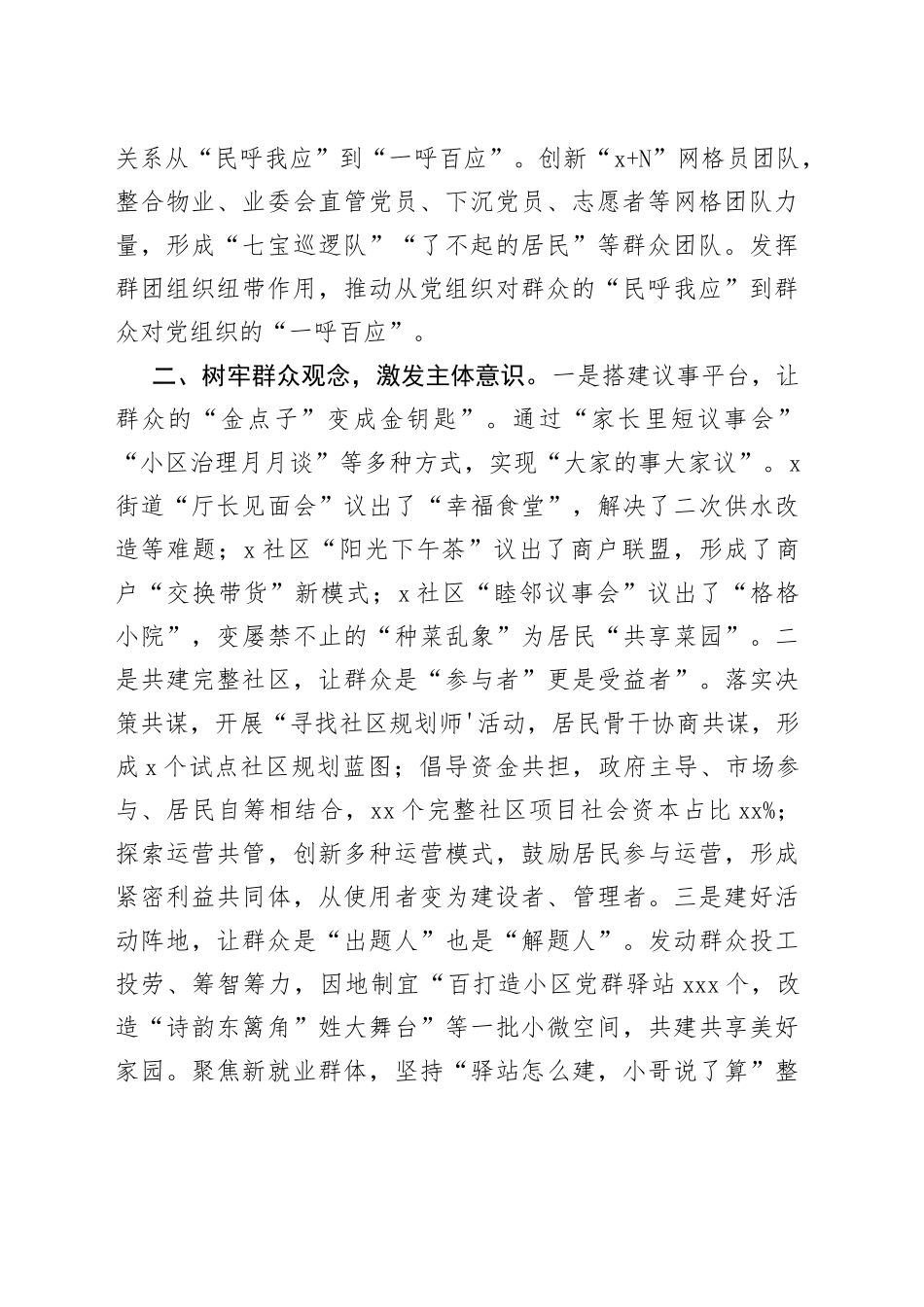 关系从“民呼我应”到“一呼百应”。创新“x+N”网格员团队，整合物业、业委会直管党员、下沉党员、志愿者等网格团队力量，形成“七宝巡逻队”“了不起的居民”等群众团队。发挥群团组织纽带作用，推动从党组织对群众的“民呼我应”到群众对党组织的“一呼百应”。

二、树牢群众观念，激发主体意识。一是搭建议事平台，让群众的“金点子”变成金钥匙”。通过“家长里短议事会”“小区治理月月谈”等多种方式，实现“大家的事大家议”。x街道“厅长见面会”议出了“幸福食堂”，解决了二次供水改造等难题；x社区“阳光下午茶”议出了商户联盟，形成了商户“交换带货”新模式；x社区“睦邻议事会”议出了“格格小院”，变屡禁不止的“种菜乱象”为居民“共享菜园”。二是共建完整社区，让群众是“参与者”更是受益者”。落实决策共谋，开展“寻找社区规划师'活动，居民骨干协商共谋，形成x个试点社区规划蓝图；倡导资金共担，政府主导、市场参与、居民自筹相结合，xx个完整社区项目社会资本占比xx%；探索运营共管，创新多种运营模式，鼓励居民参与运营，形成紧密利益共同体，从使用者变为建设者、管理者。三是建好活动阵地，让群众是“出题人”也是“解题人”。发动群众投工投劳、筹智筹力，因地制宜“百打造小区党群驿站xxx个，改造“诗韵东篱角”姓大舞台”等一批小微空间，共建共享美好家园。聚焦新就业群体，坚持“驿站怎么建，小哥说了算”整